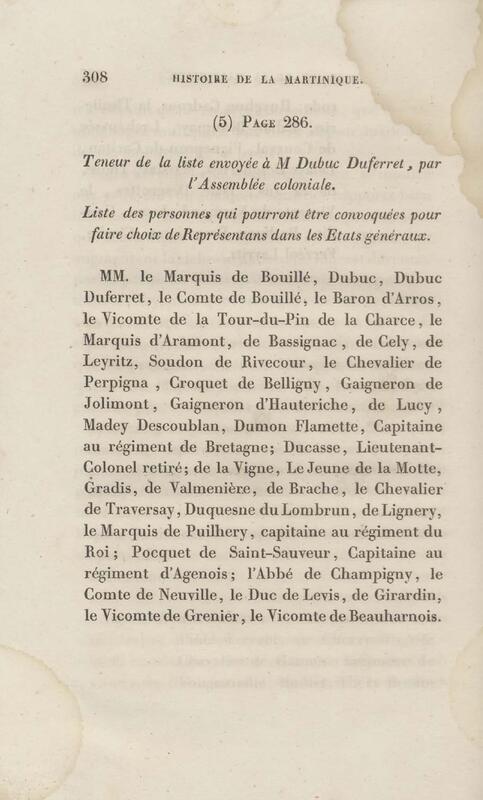 308 HISTOIRE DE LA MARTINIQUE.

(5) Page 286.

Teneur de la liste envoyée à M Dubuc Duferret, par l'Assemblée coloniale.

Liste des personnes qui pourront être convoquées pour faire choix de Représentans dans les Etats généraux.

MM. le Marquis de Bouillé, Dubuc, Dubuc Duferret, le Comte de Bouillé, le Baron d'Arros, le Vicomte de la Tour-du-Pin de la Charce, le Marquis d'Aramont, de Bassignac, de Cely, de Leyritz, Soudon de Rivecour, le Chevalier de Perpigna, Croquet de Belligny, Gaigneron de Jolimont, Gaigneron d'Hauteriche, de Lucy, Madey Descoublan, Dumon Flamette, Capitaine au régiment de Bretagne; Ducasse, Lieutenant-Colonel retiré; de la Vigne, Le Jeune de la Motte, Gradis, de Valmenière, de Brache, le Chevalier de Traversay, Duquesne du Lombrun, de Lignery, le Marquis de Puilhery, capitaine au régiment du Roi; Pocquet de Saint-Sauveur, Capitaine au régiment d'Agenois; l'Abbé de Champigny, le Comte de Neuville, le Duc de Levis, de Girardin, le Vicomte de Grenier, le Vicomte de Beauharnois.